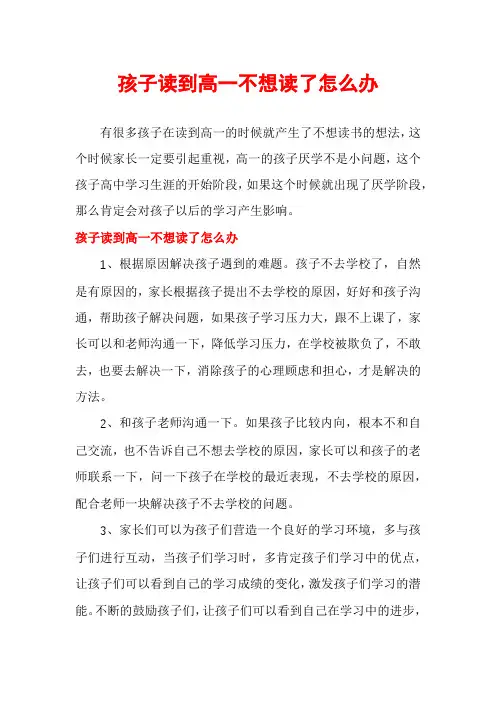 孩子读到高一不想读了怎么办

有很多孩子在读到高一的时候就产生了不想读书的想法，这个时候家长一定要引起重视，高一的孩子厌学不是小问题，这个孩子高中学习生涯的开始阶段，如果这个时候就出现了厌学阶段，那么肯定会对孩子以后的学习产生影响。

孩子读到高一不想读了怎么办

1、根据原因解决孩子遇到的难题。孩子不去学校了，自然是有原因的，家长根据孩子提出不去学校的原因，好好和孩子沟通，帮助孩子解决问题，如果孩子学习压力大，跟不上课了，家长可以和老师沟通一下，降低学习压力，在学校被欺负了，不敢去，也要去解决一下，消除孩子的心理顾虑和担心，才是解决的方法。

2、和孩子老师沟通一下。如果孩子比较内向，根本不和自己交流，也不告诉自己不想去学校的原因，家长可以和孩子的老师联系一下，问一下孩子在学校的最近表现，不去学校的原因，配合老师一块解决孩子不去学校的问题。

3、家长们可以为孩子们营造一个良好的学习环境，多与孩子们进行互动，当孩子们学习时，多肯定孩子们学习中的优点，让孩子们可以看到自己的学习成绩的变化，激发孩子们学习的潜能。不断的鼓励孩子们，让孩子们可以看到自己在学习中的进步，